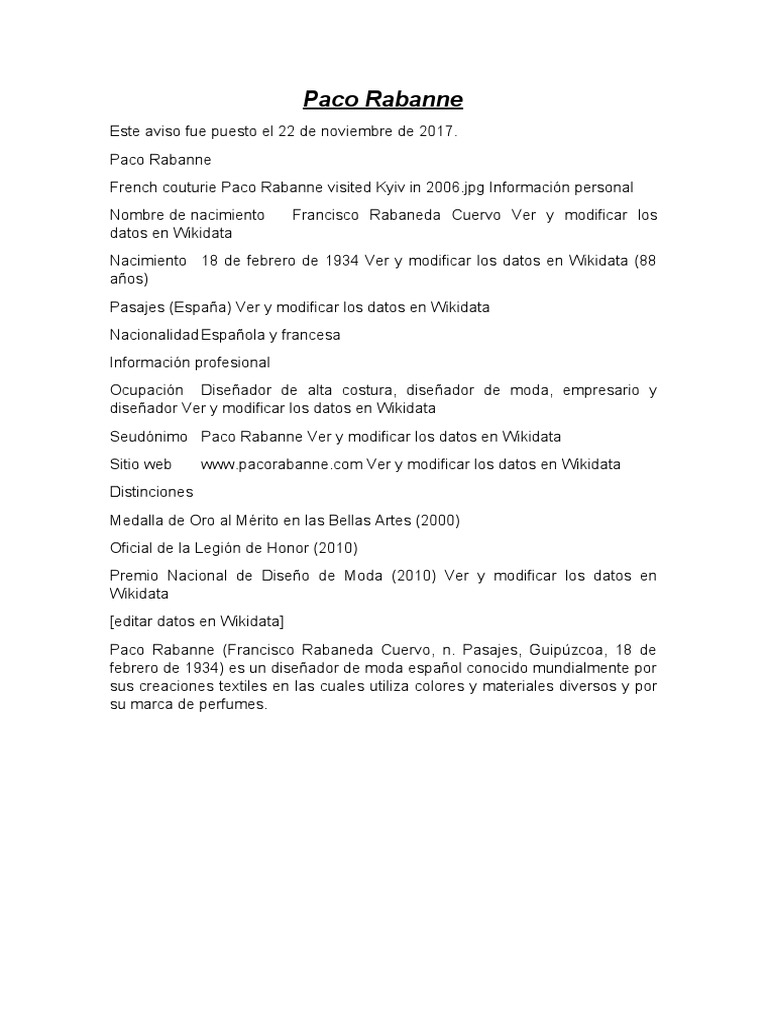 Paco Rabanne

Este aviso fue puesto el 22 de noviembre de 2017.

Paco Rabanne

French couturie Paco Rabanne visited Kyiv in 2006.jpg Información personal

Nombre de nacimiento Francisco Rabaneda Cuervo Ver y modificar los datos en Wikidata

Nacimiento 18 de febrero de 1934 Ver y modificar los datos en Wikidata (88 años)

Pasajes (España) Ver y modificar los datos en Wikidata

NacionalidadEspañola y francesa

Información profesional

Ocupación Diseñador de alta costura, diseñador de moda, empresario y diseñador Ver y modificar los datos en Wikidata

Seudónimo Paco Rabanne Ver y modificar los datos en Wikidata

Sitio web www.pacorabanne.com Ver y modificar los datos en Wikidata

Distinciones

Medalla de Oro al Mérito en las Bellas Artes (2000)

Oficial de la Legión de Honor (2010)

Premio Nacional de Diseño de Moda (2010) Ver y modificar los datos en Wikidata

[editar datos en Wikidata]

Paco Rabanne (Francisco Rabaneda Cuervo, n. Pasajes, Guipúzcoa, 18 de febrero de 1934) es un diseñador de moda español conocido mundialmente por sus creaciones textiles en las cuales utiliza colores y materiales diversos y por su marca de perfumes.